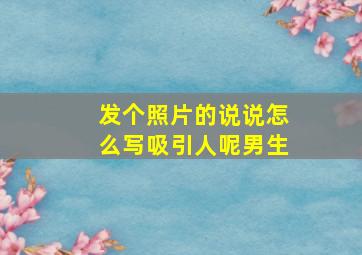 发个照片的说说怎么写吸引人呢男生